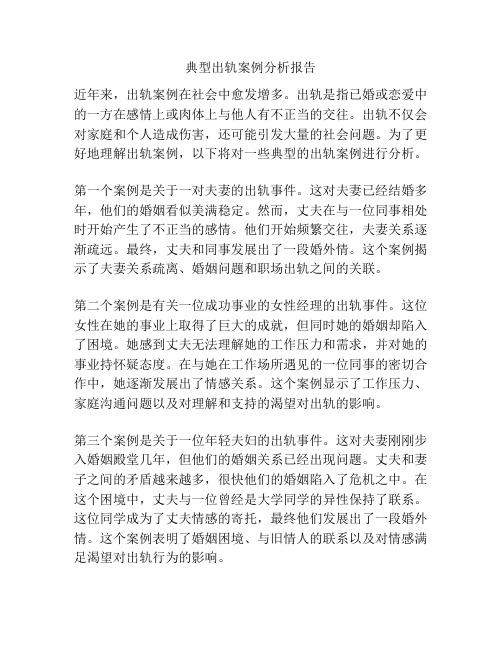 典型出轨案例分析报告

近年来，出轨案例在社会中愈发增多。出轨是指已婚或恋爱中的一方在感情上或肉体上与他人有不正当的交往。出轨不仅会对家庭和个人造成伤害，还可能引发大量的社会问题。为了更好地理解出轨案例，以下将对一些典型的出轨案例进行分析。

第一个案例是关于一对夫妻的出轨事件。这对夫妻已经结婚多年，他们的婚姻看似美满稳定。然而，丈夫在与一位同事相处时开始产生了不正当的感情。他们开始频繁交往，夫妻关系逐渐疏远。最终，丈夫和同事发展出了一段婚外情。这个案例揭示了夫妻关系疏离、婚姻问题和职场出轨之间的关联。

第二个案例是有关一位成功事业的女性经理的出轨事件。这位女性在她的事业上取得了巨大的成就，但同时她的婚姻却陷入了困境。她感到丈夫无法理解她的工作压力和需求，并对她的事业持怀疑态度。在与她在工作场所遇见的一位同事的密切合作中，她逐渐发展出了情感关系。这个案例显示了工作压力、家庭沟通问题以及对理解和支持的渴望对出轨的影响。

第三个案例是关于一位年轻夫妇的出轨事件。这对夫妻刚刚步入婚姻殿堂几年，但他们的婚姻关系已经出现问题。丈夫和妻子之间的矛盾越来越多，很快他们的婚姻陷入了危机之中。在这个困境中，丈夫与一位曾经是大学同学的异性保持了联系。这位同学成为了丈夫情感的寄托，最终他们发展出了一段婚外情。这个案例表明了婚姻困境、与旧情人的联系以及对情感满足渴望对出轨行为的影响。